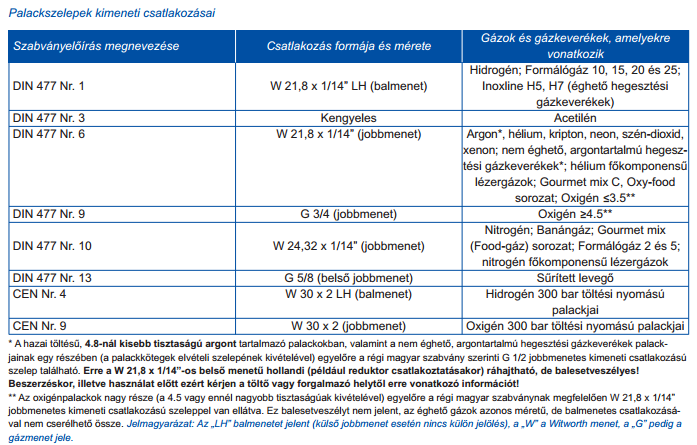 Palackszelepek kimeneti csatlakozásai

| Szabványelőírás megnevezése | Csatlakozás formája és mérete | Gázok és gázkeverékek, amelyekre vonatkozik |
|---|---|---|
| DIN 477 Nr. 1 | W 21,8 x 1/14" LH (balmenet) | Hidrogén; Formálógáz 10, 15, 20 és 25; Inoxline H5, H7 (éghető hegesztési gázkeverékek) |
| DIN 477 Nr. 3 | Kengyeles | Acetilén |
| DIN 477 Nr. 6 | W 21,8 x 1/14" (jobbmenet) | Argon*, hélium, kripton, neon, szén-dioxid, xenon; nem éghető, argontartalmú hegesztési gázkeverékek*; hélium főkomponensű lézergázok; Gourmet mix C, Oxy-food sorozat; Oxigén ≤3.5** |
| DIN 477 Nr. 9 | G 3/4 (jobbmenet) | Oxigén ≥4.5** |
| DIN 477 Nr. 10 | W 24,32 x 1/14" (jobbmenet) | Nitrogén; Banángáz; Gourmet mix (Food-gáz) sorozat; Formálógáz 2 és 5; nitrogén főkomponensű lézergázok |
| DIN 477 Nr. 13 | G 5/8 (belső jobbmenet) | Sűrített levegő |
| CEN Nr. 4 | W 30 x 2 LH (balmenet) | Hidrogén 300 bar töltési nyomású palackjai |
| CEN Nr. 9 | W 30 x 2 (jobbmenet) | Oxigén 300 bar töltési nyomású palackjai |

* A hazai töltésű, 4.8-nál kisebb tisztaságú argont tartalmazó palackokban, valamint a nem éghető, argontartalmú hegesztési gázkeverékek palackjainak egy részében (a palackkötegek elvételi szelepének kivételével) egyelőre a régi magyar szabvány szerinti G 1/2 jobbmenetes kimeneti csatlakozású szelep található. Erre a W 21,8 x 1/14"-os belső menetű hollandi (például reduktor csatlakoztatásakor) ráhajtható, de balesetveszélyes! Beszerzéskor, illetve használat előtt ezért kérjen a töltő vagy forgalmazó helytől erre vonatkozó információt!
** Az oxigénpalackok nagy része (a 4.5 vagy ennél nagyobb tisztaságúak kivételével) egyelőre a régi magyar szabványnak megfelelően W 21,8 x 1/14" jobbmenetes kimeneti csatlakozású szeleppel van ellátva. Ez balesetveszélyt nem jelent, az éghető gázok azonos méretű, de balmenetes csatlakozásával nem cserélhető össze. Jelmagyarázat: Az „LH" balmenetet jelent (külső jobbmenet esetén nincs külön jelölés), a „W" a Witworth menet, a „G" pedig a gázmenet jele.